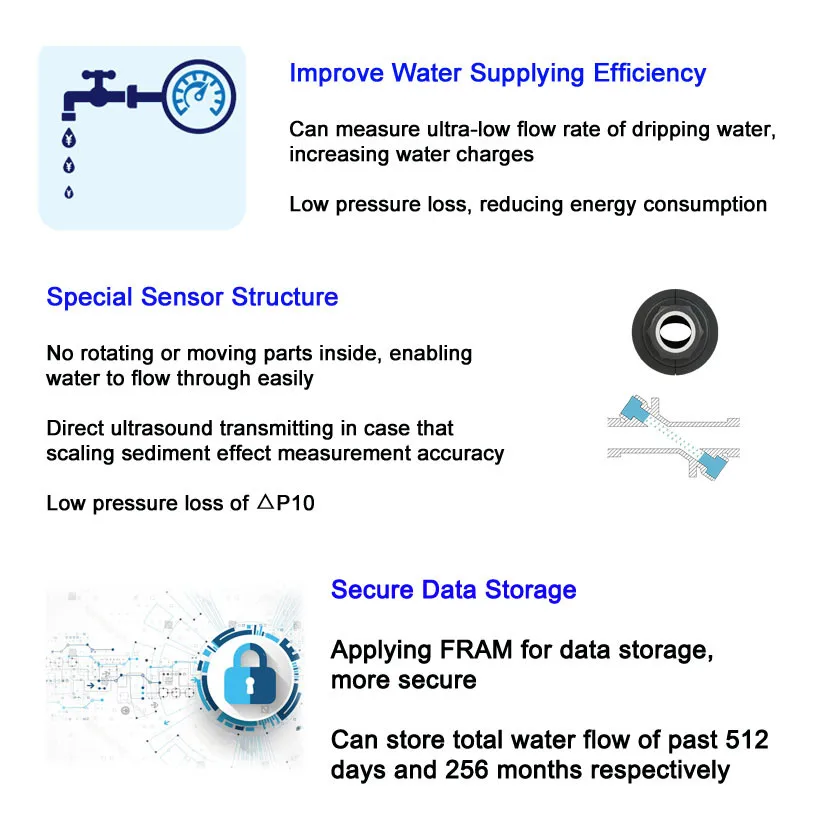 Improve Water Supplying Efficiency

Can measure ultra-low flow rate of dripping water, increasing water charges

Low pressure loss, reducing energy consumption

Special Sensor Structure

No rotating or moving parts inside, enabling water to flow through easily

Direct ultrasound transmitting in case that scaling sediment effect measurement accuracy

Low pressure loss of △P10

Secure Data Storage

Applying FRAM for data storage, more secure

Can store total water flow of past 512 days and 256 months respectively